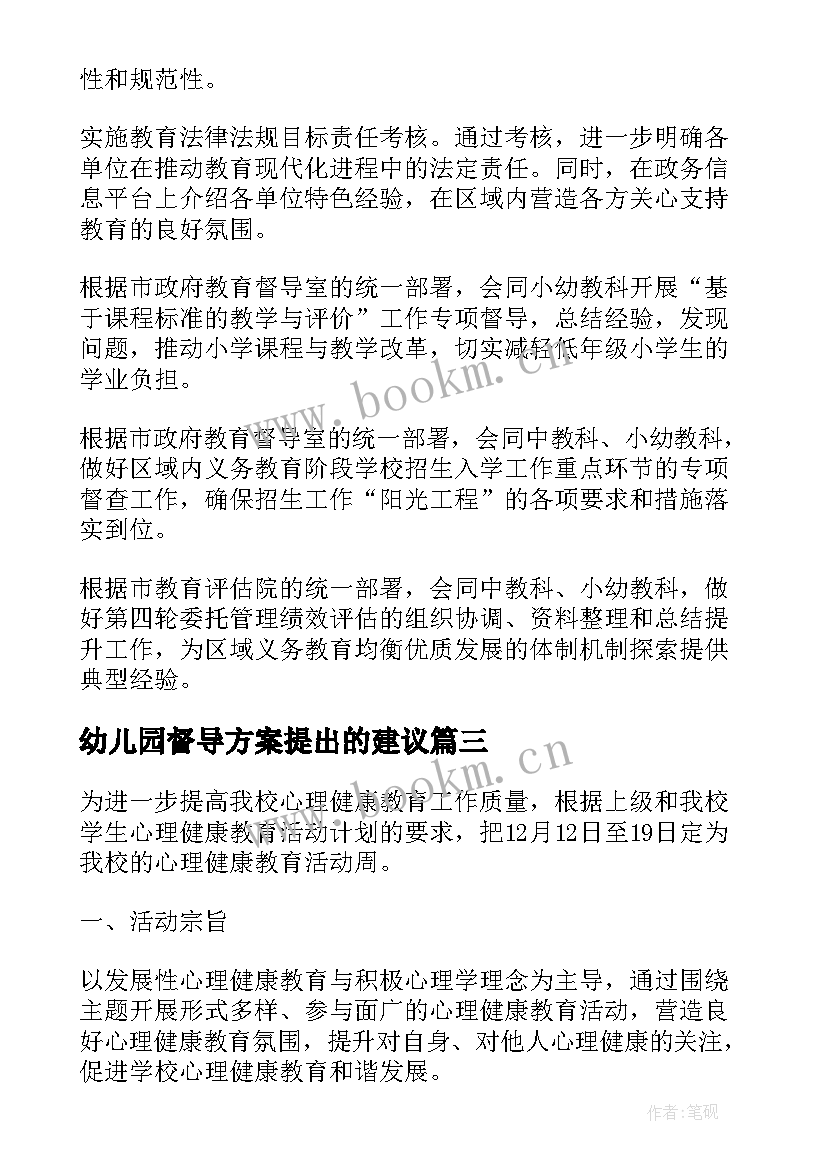 性和规范性。

实施教育法律法规目标责任考核。通过考核，进一步明确各单位在推动教育现代化进程中的法定责任。同时，在政务信息平台上介绍各单位特色经验，在区域内营造各方关心支持教育的良好氛围。

根据市政府教育督导室的统一部署，会同小幼教科开展“基于课程标准的教学与评价”工作专项督导，总结经验，发现问题，推动小学课程与教学改革，切实减轻低年级小学生的学业负担。

根据市政府教育督导室的统一部署，会同中教科、小幼教科，做好区域内义务教育阶段学校招生入学工作重点环节的专项督查工作，确保招生工作“阳光工程”的各项要求和措施落实到位。

根据市教育评估院的统一部署，会同中教科、小幼教科，做好第四轮委托管理绩效评估的组织协调、资料整理和总结提升工作，为区域义务教育均衡优质发展的体制机制探索提供典型经验。

幼儿园督导方案提出的建议篇三

为进一步提高我校心理健康教育工作质量，根据上级和我校学生心理健康教育活动计划的要求，把12月12日至19日定为我校的心理健康教育活动周。

一、活动宗旨

以发展性心理健康教育与积极心理学理念为主导，通过围绕主题开展形式多样、参与面广的心理健康教育活动，营造良好心理健康教育氛围，提升对自身、对他人心理健康的关注，促进学校心理健康教育和谐发展。

www.bookm.cn

www.bookm.cn

作者:笔砚